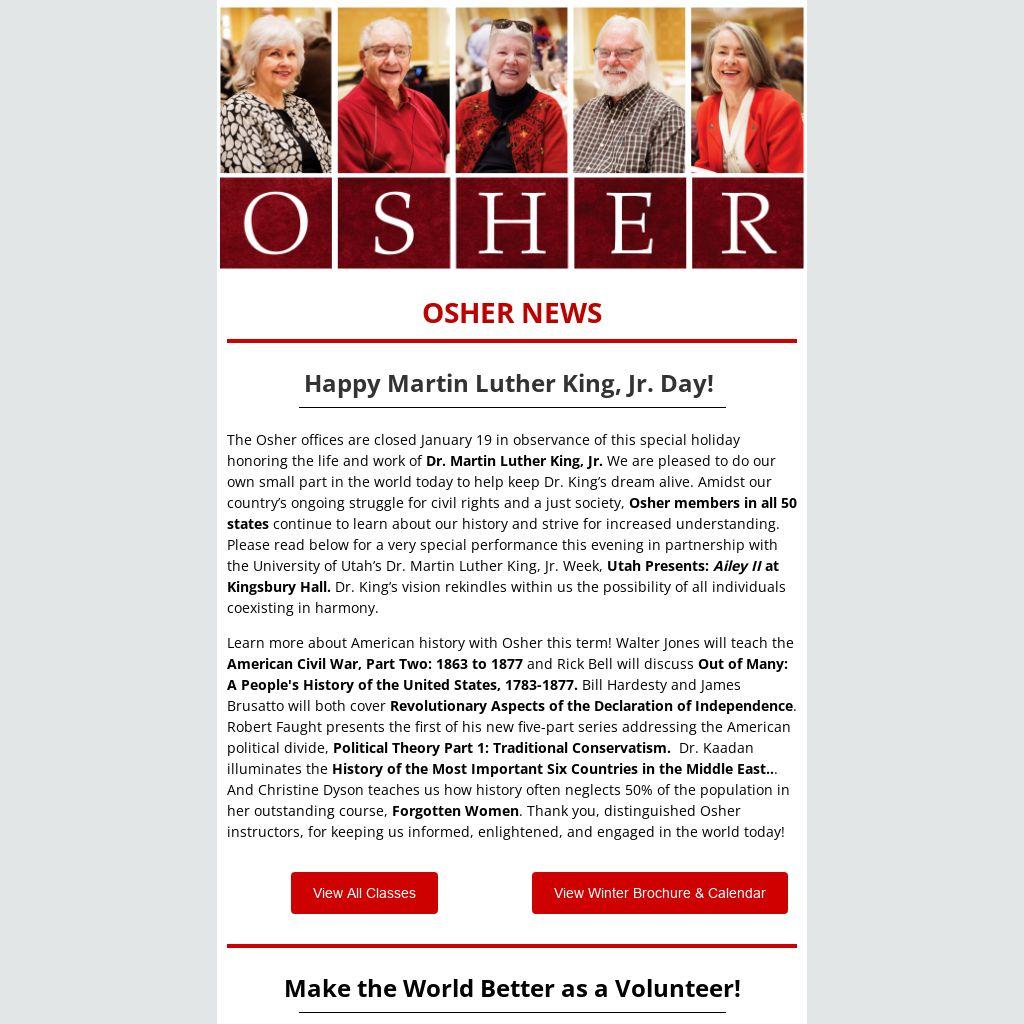 O S H E R

OSHER NEWS

Happy Martin Luther King, Jr. Day!

The Osher offices are closed January 19 in observance of this special holiday honoring the life and work of Dr. Martin Luther King, Jr. We are pleased to do our own small part in the world today to help keep Dr. King's dream alive. Amidst our country's ongoing struggle for civil rights and a just society, Osher members in all 50 states continue to learn about our history and strive for increased understanding. Please read below for a very special performance this evening in partnership with the University of Utah's Dr. Martin Luther King, Jr. Week, Utah Presents: Ailey II at Kingsbury Hall. Dr. King's vision rekindles within us the possibility of all individuals coexisting in harmony.

Learn more about American history with Osher this term! Walter Jones will teach the American Civil War, Part Two: 1863 to 1877 and Rick Bell will discuss Out of Many: A People's History of the United States, 1783-1877. Bill Hardesty and James Brusatto will both cover Revolutionary Aspects of the Declaration of Independence. Robert Faught presents the first of his new five-part series addressing the American political divide, Political Theory Part 1: Traditional Conservatism. Dr. Kaadan illuminates the History of the Most Important Six Countries in the Middle East... And Christine Dyson teaches us how history often neglects 50% of the population in her outstanding course, Forgotten Women. Thank you, distinguished Osher instructors, for keeping us informed, enlightened, and engaged in the world today!

View All Classes

View Winter Brochure & Calendar

Make the World Better as a Volunteer!